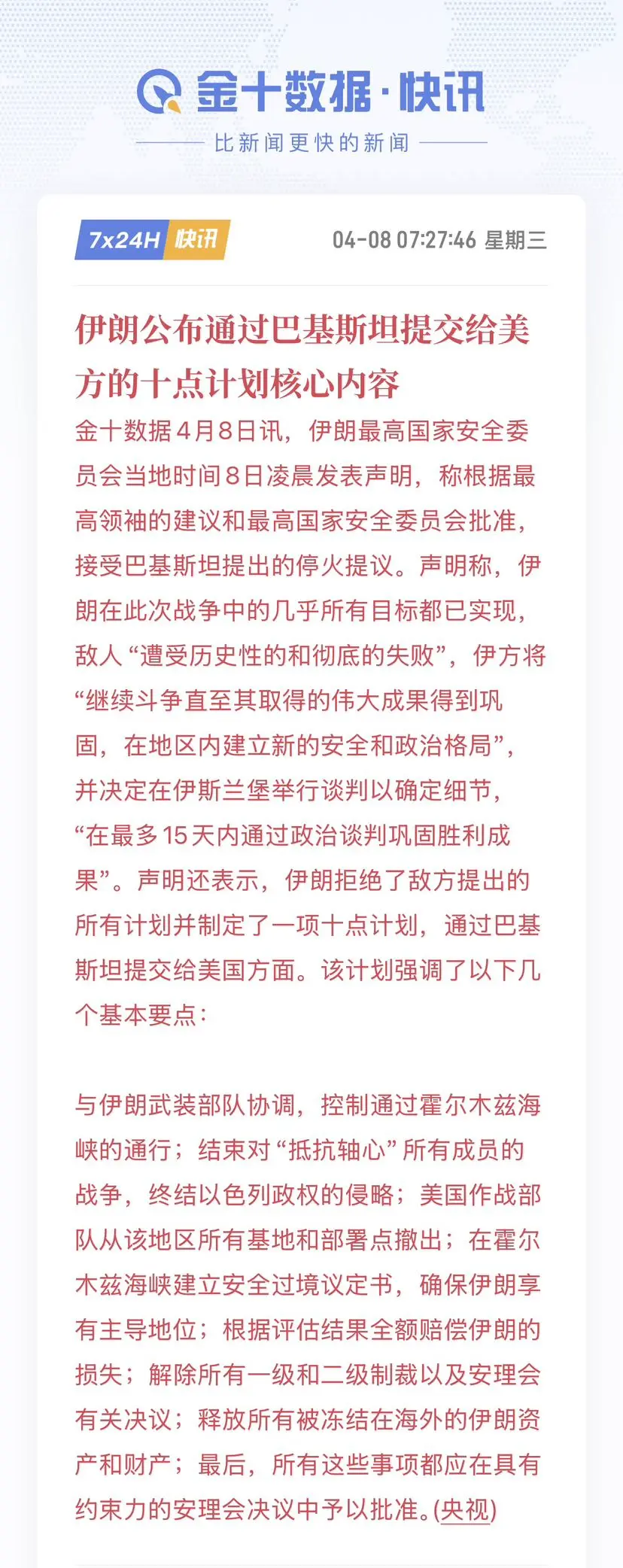 金十数据·快讯

比新闻更快的新闻

7x24H 快讯

04-08 07:27:46 星期三

伊朗公布通过巴基斯坦提交给美方的十点计划核心内容

金十数据4月8日讯，伊朗最高国家安全委员会当地时间8日凌晨发表声明，称根据最高领袖的建议和最高国家安全委员会批准，接受巴基斯坦提出的停火提议。声明称，伊朗在此次战争中的几乎所有目标都已实现，敌人“遭受历史性的和彻底的失败”，伊方将“继续斗争直至其取得的伟大成果得到巩固，在地区内建立新的安全和政治格局”，并决定在伊斯兰堡举行谈判以确定细节，“在最多15天内通过政治谈判巩固胜利成果”。声明还表示，伊朗拒绝了敌方提出的所有计划并制定了一项十点计划，通过巴基斯坦提交给美国方面。该计划强调了以下几个基本要点：

与伊朗武装部队协调，控制通过霍尔木兹海峡的通行；结束对“抵抗轴心”所有成员的战争，终结以色列政权的侵略；美国作战部队从该地区所有基地和部署点撤出；在霍尔木兹海峡建立安全过境议定书，确保伊朗享有主导地位；根据评估结果全额赔偿伊朗的损失；解除所有一级和二级制裁以及安理会有关决议；释放所有被冻结在海外的伊朗资产和财产；最后，所有这些事项都应在具有约束力的安理会决议中予以批准。(央视)